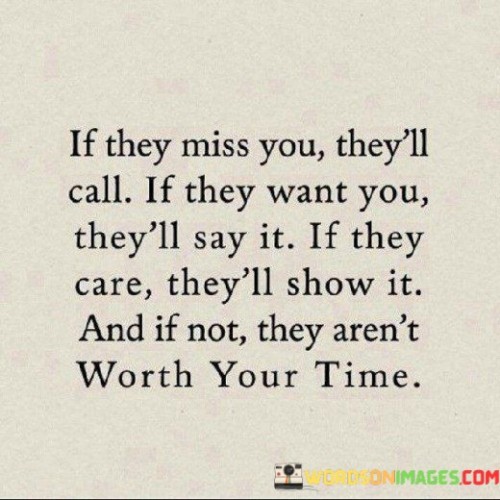 If they miss you, they'll call. If they want you, they'll say it. If they care, they'll show it. And if not, they aren't Worth Your Time.

WORDSONIMAGES.COM